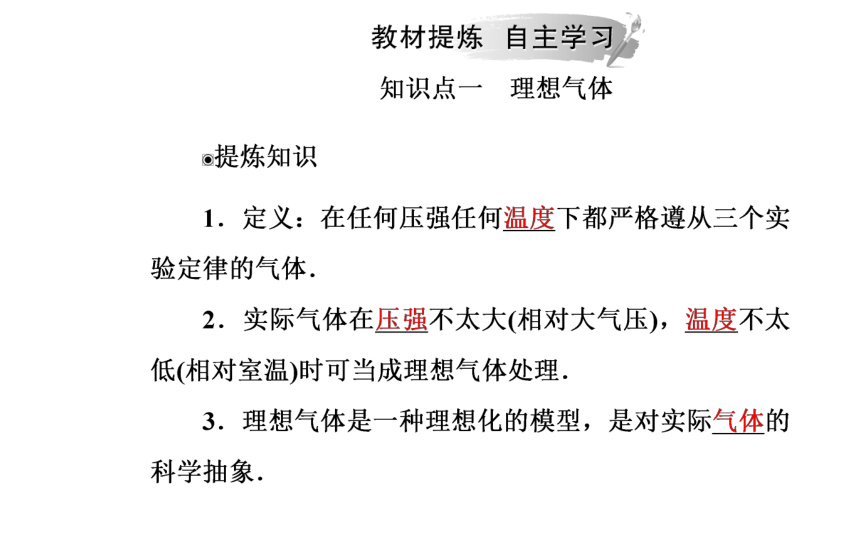 教材提炼 自主学习

知识点一 理想气体

◉提炼知识

1．定义：在任何压强任何温度下都严格遵从三个实验定律的气体．

2．实际气体在压强不太大(相对大气压)，温度不太低(相对室温)时可当成理想气体处理．

3．理想气体是一种理想化的模型，是对实际气体的科学抽象．